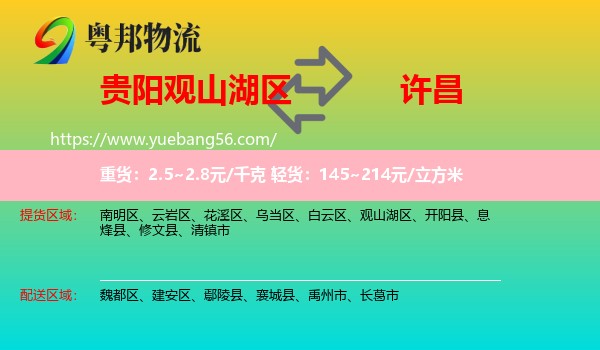 粤邦物流

贵阳观山湖区 许昌

https://www.yuebang56.com/

重货：2.5~2.8元/千克 轻货：145~214元/立方米

提货区域： 南明区、云岩区、花溪区、乌当区、白云区、观山湖区、开阳县、息烽县、修文县、清镇市

配送区域： 魏都区、建安区、鄢陵县、襄城县、禹州市、长葛市